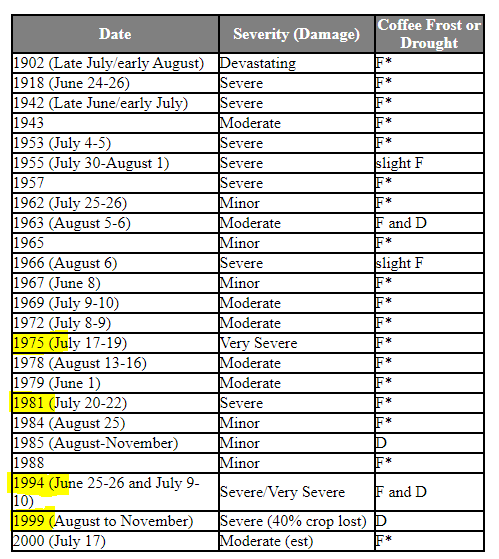 | Date | Severity (Damage) | Coffee Frost or Drought |
|---|---|---|
| 1902 (Late July/early August) | Devastating | F* |
| 1918 (June 24-26) | Severe | F* |
| 1942 (Late June/early July) | Severe | F* |
| 1943 | Moderate | F* |
| 1953 (July 4-5) | Severe | F* |
| 1955 (July 30-August 1) | Severe | slight F |
| 1957 | Severe | F* |
| 1962 (July 25-26) | Minor | F* |
| 1963 (August 5-6) | Moderate | F and D |
| 1965 | Minor | F* |
| 1966 (August 6) | Severe | slight F |
| 1967 (June 8) | Minor | F* |
| 1969 (July 9-10) | Moderate | F* |
| 1972 (July 8-9) | Moderate | F* |
| 1975 (July 17-19) | Very Severe | F* |
| 1978 (August 13-16) | Moderate | F* |
| 1979 (June 1) | Moderate | F* |
| 1981 (July 20-22) | Severe | F* |
| 1984 (August 25) | Minor | F* |
| 1985 (August-November) | Minor | D |
| 1988 | Minor | F* |
| 1994 (June 25-26 and July 9-10) | Severe/Very Severe | F and D |
| 1999 (August to November) | Severe (40% crop lost) | D |
| 2000 (July 17) | Moderate (est) | F* |